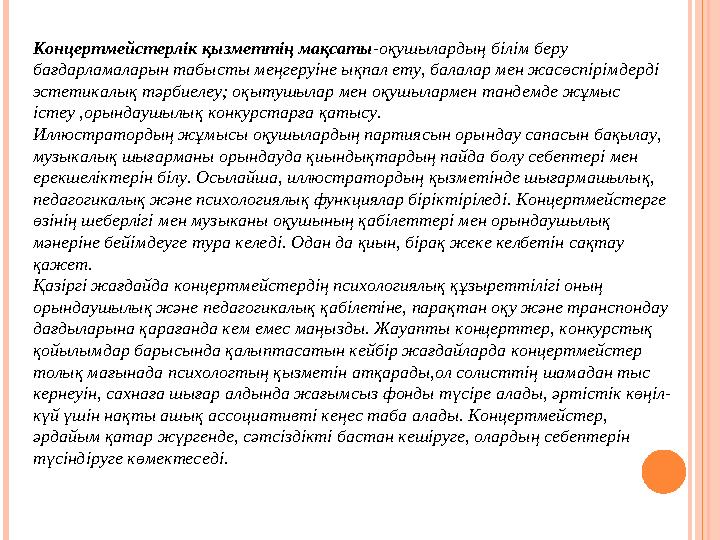 Концертмейстерлік қызметтің мақсаты-оқушылардың білім беру бағдарламаларын табысты меңгеруіне ықпал ету, балалар мен жасөспірімдерді эстетикалық тәрбиелеу; оқытушылар мен оқушылармен тандемде жұмыс істеу ,орындаушылық конкурстарға қатысу.
Иллюстратордың жұмысы оқушылардың партиясын орындау сапасын бақылау, музыкалық шығарманы орындауда қиындықтардың пайда болу себептері мен ерекшеліктерін білу. Осылайша, иллюстратордың қызметінде шығармашылық, педагогикалық және психологиялық функциялар біріктіріледі. Концертмейстерге өзінің шеберлігі мен музыканы оқушының қабілеттері мен орындаушылық мәнеріне бейімдеуге тура келеді. Одан да қиын, бірақ жеке келбетін сақтау қажет.
Қазіргі жағдайда концертмейстердің психологиялық құзыреттілігі оның орындаушылық және педагогикалық қабілетіне, парақтан оқу және транспондау дағдыларына қарағанда кем емес маңызды. Жауапты концерттер, конкурстық қойылымдар барысында қалыптасатын кейбір жағдайларда концертмейстер толық мағынада психологтың қызметін атқарады,ол солисттің шамадан тыс кернеуін, сахнаға шығар алдында жағымсыз фонды түсіре алады, әртістік көңіл-күй үшін нақты ашық ассоциативті кеңес таба алады. Концертмейстер, әрдайым қатар жүргенде, сәтсіздікті бастан кешіруге, олардың себептерін түсіндіруге көмектеседі.